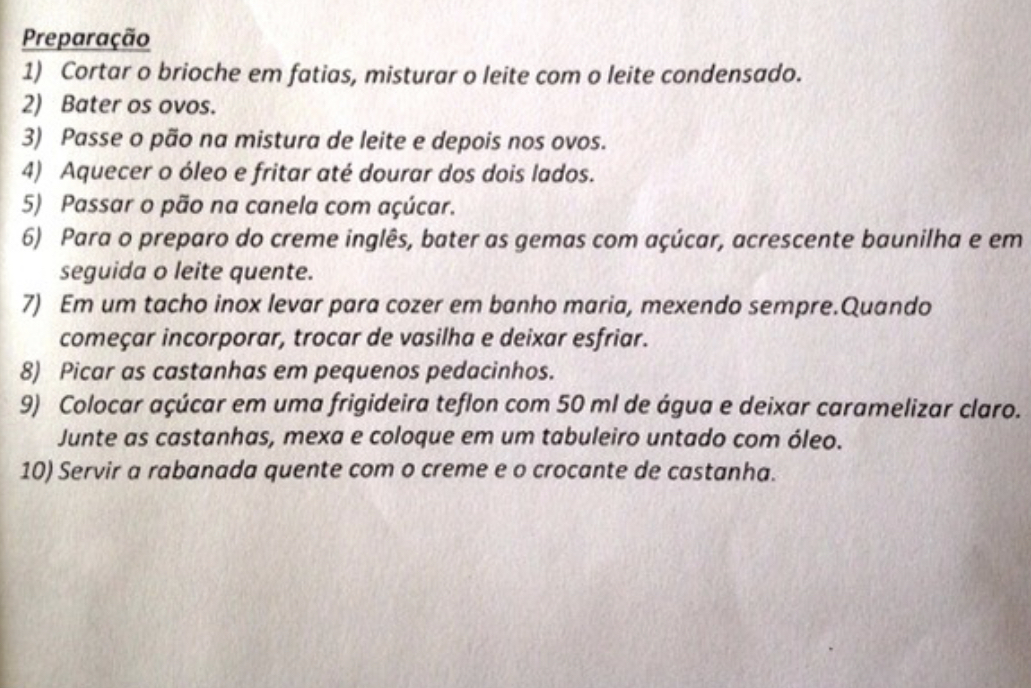 Preparação

1) Cortar o brioche em fatias, misturar o leite com o leite condensado.
2) Bater os ovos.
3) Passe o pão na mistura de leite e depois nos ovos.
4) Aquecer o óleo e fritar até dourar dos dois lados.
5) Passar o pão na canela com açúcar.
6) Para o preparo do creme inglês, bater as gemas com açúcar, acrescente baunilha e em seguida o leite quente.
7) Em um tacho inox levar para cozer em banho maria, mexendo sempre.Quando começar incorporar, trocar de vasilha e deixar esfriar.
8) Picar as castanhas em pequenos pedacinhos.
9) Colocar açúcar em uma frigideira teflon com 50 ml de água e deixar caramelizar claro. Junte as castanhas, mexa e coloque em um tabuleiro untado com óleo.
10) Servir a rabanada quente com o creme e o crocante de castanha.